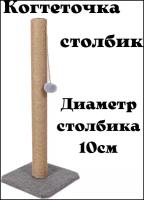 Когтеточка

столбик

Диаметр столбика 10см